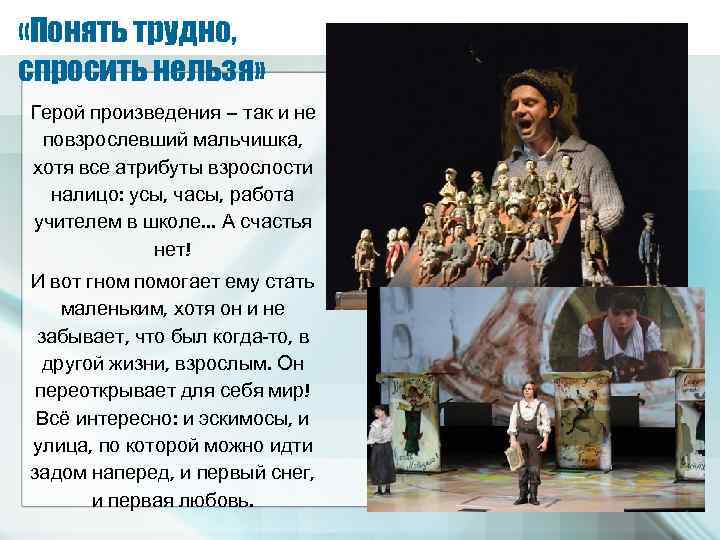 «Понять трудно, спросить нельзя»

Герой произведения – так и не повзрослевший мальчишка, хотя все атрибуты взрослости налицо: усы, часы, работа учителем в школе… А счастья нет!

И вот гном помогает ему стать маленьким, хотя он и не забывает, что был когда-то, в другой жизни, взрослым. Он переоткрывает для себя мир! Всё интересно: и эскимосы, и улица, по которой можно идти задом наперед, и первый снег, и первая любовь.